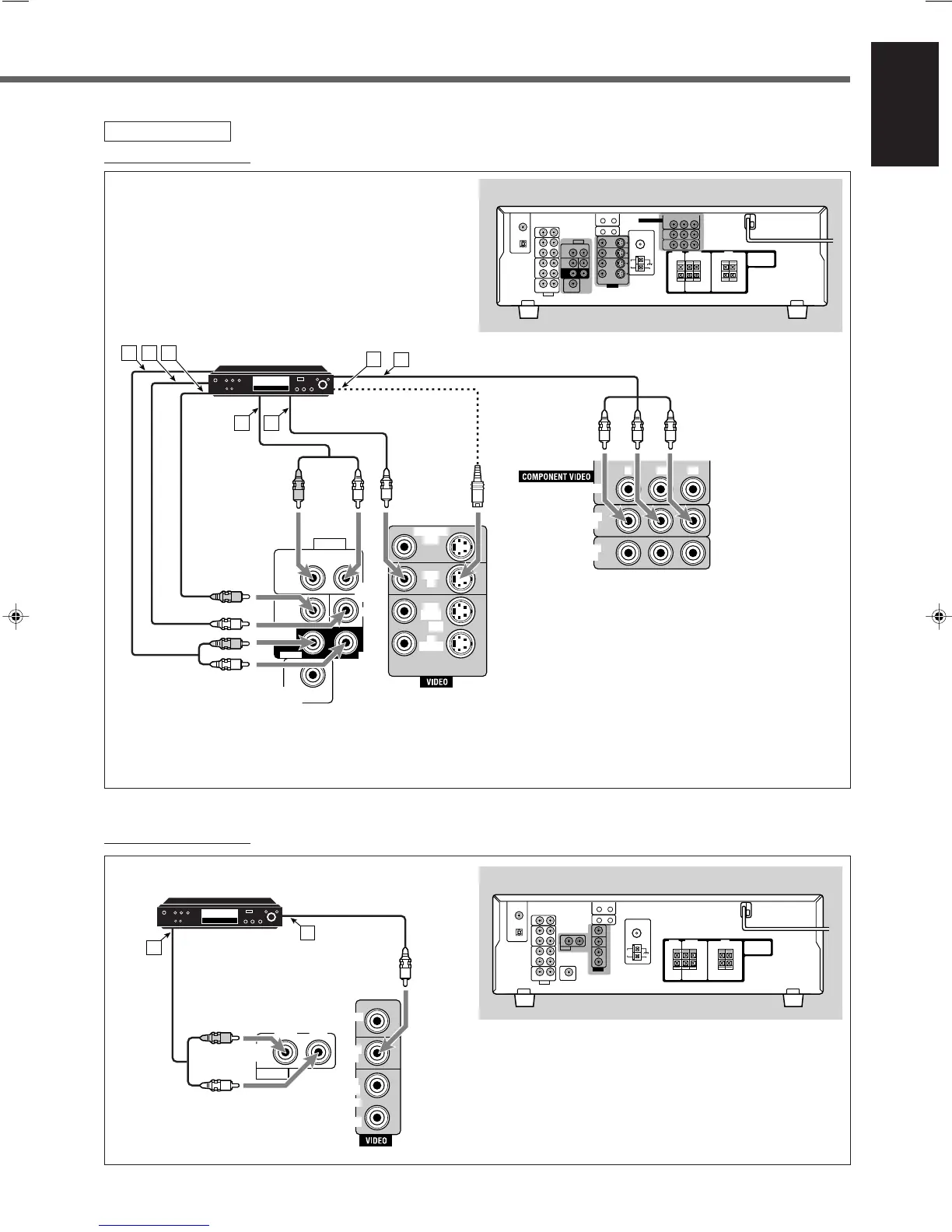 COMPONENT VIDEO

VIDEO

VIDEO